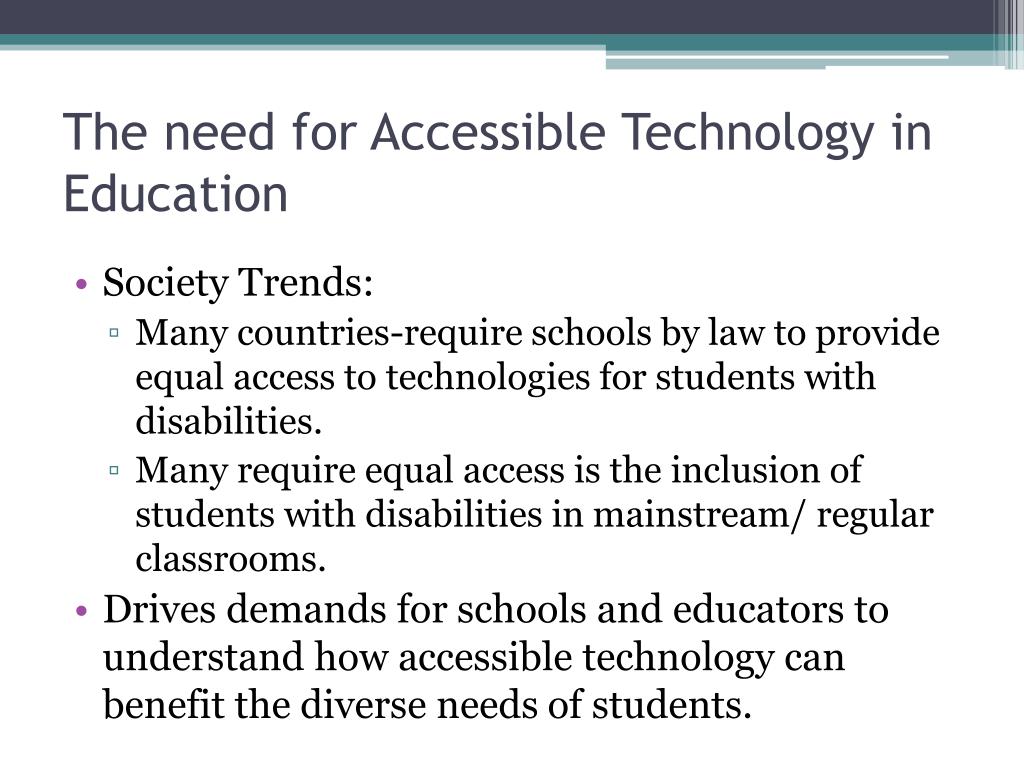 The need for Accessible Technology in Education

• Society Trends:
▫ Many countries-require schools by law to provide equal access to technologies for students with disabilities.
▫ Many require equal access is the inclusion of students with disabilities in mainstream/ regular classrooms.
• Drives demands for schools and educators to understand how accessible technology can benefit the diverse needs of students.